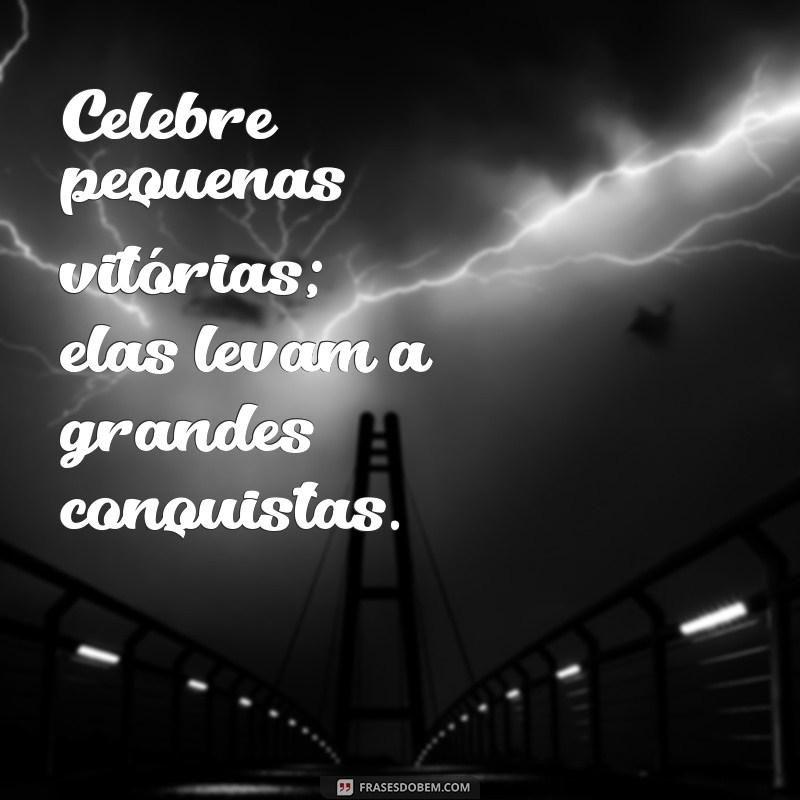 Celebre pequenas vitórias; elas levam a grandes conquistas.

FRASESDOBEM.COM